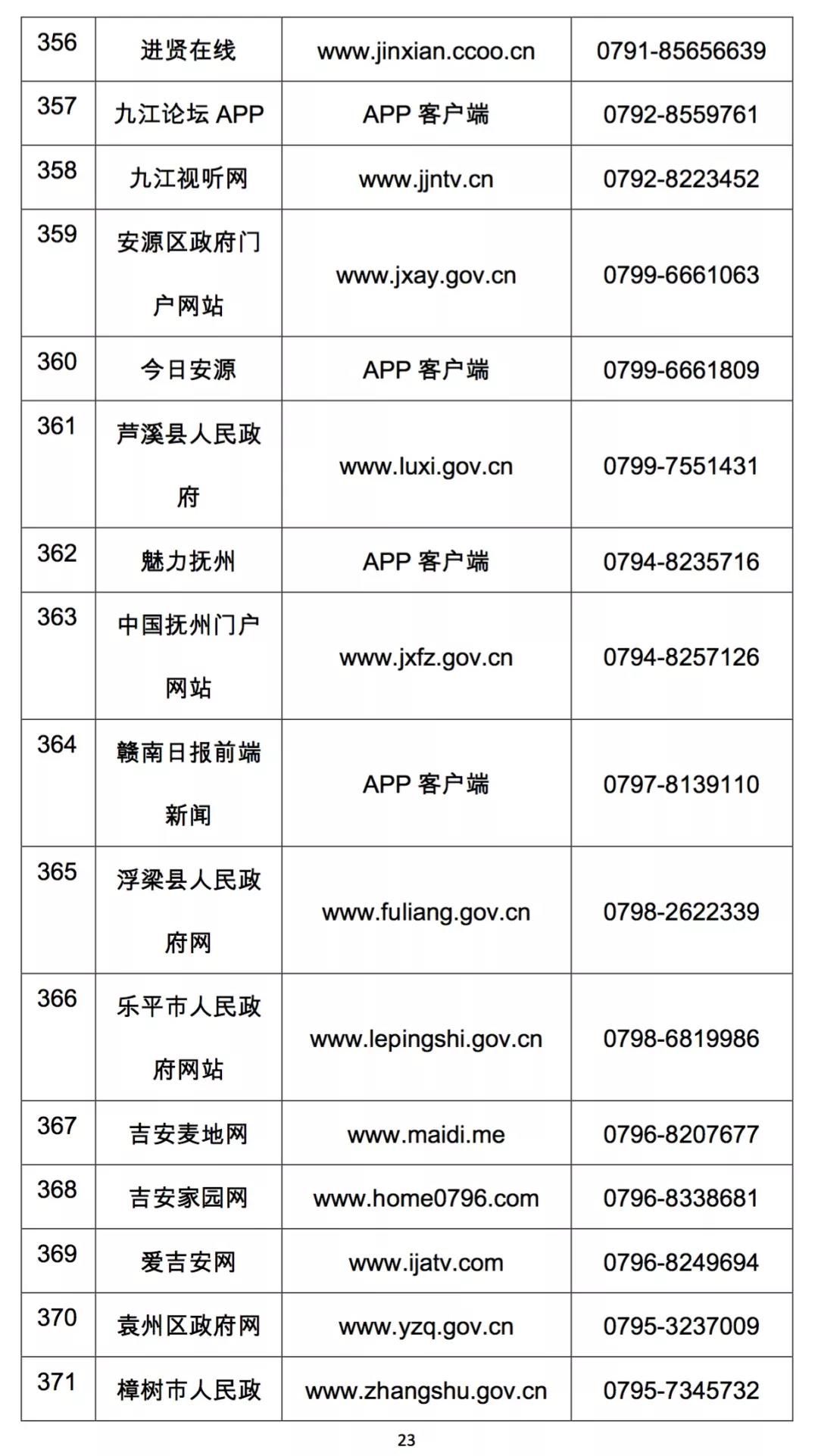 | 356 | 进贤在线 | www.jinxian.ccoo.cn | 0791-85656639 |
|---|---|---|---|
| 357 | 九江论坛 APP | APP 客户端 | 0792-8559761 |
| 358 | 九江视听网 | www.jjntv.cn | 0792-8223452 |
| 359 | 安源区政府门户网站 | www.jxay.gov.cn | 0799-6661063 |
| 360 | 今日安源 | APP 客户端 | 0799-6661809 |
| 361 | 芦溪县人民政府 | www.luxi.gov.cn | 0799-7551431 |
| 362 | 魅力抚州 | APP 客户端 | 0794-8235716 |
| 363 | 中国抚州门户网站 | www.jxfz.gov.cn | 0794-8257126 |
| 364 | 赣南日报前端新闻 | APP 客户端 | 0797-8139110 |
| 365 | 浮梁县人民政府网 | www.fuliang.gov.cn | 0798-2622339 |
| 366 | 乐平市人民政府网站 | www.lepingshi.gov.cn | 0798-6819986 |
| 367 | 吉安麦地网 | www.maidi.me | 0796-8207677 |
| 368 | 吉安家园网 | www.home0796.com | 0796-8338681 |
| 369 | 爱吉安网 | www.ijatv.com | 0796-8249694 |
| 370 | 袁州区政府网 | www.yzq.gov.cn | 0795-3237009 |
| 371 | 樟树市人民政 | www.zhangshu.gov.cn | 0795-7345732 |

23